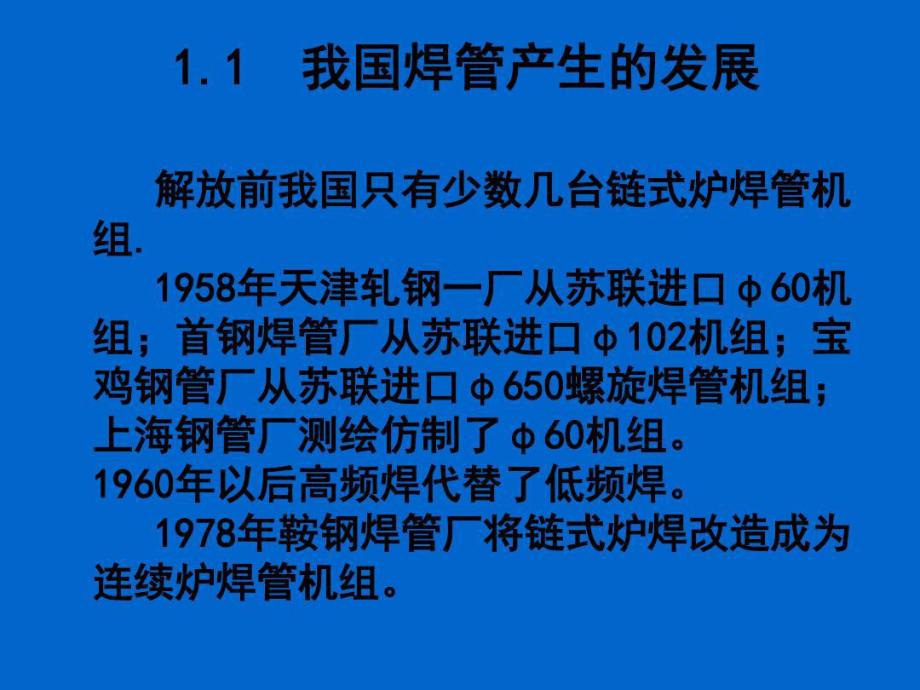 1.1　我国焊管产生的发展

解放前我国只有少数几台链式炉焊管机组.

1958年天津轧钢一厂从苏联进口φ60机组；首钢焊管厂从苏联进口φ102机组；宝鸡钢管厂从苏联进口φ650螺旋焊管机组；上海钢管厂测绘仿制了φ60机组。
1960年以后高频焊代替了低频焊。

1978年鞍钢焊管厂将链式炉焊改造成为连续炉焊管机组。